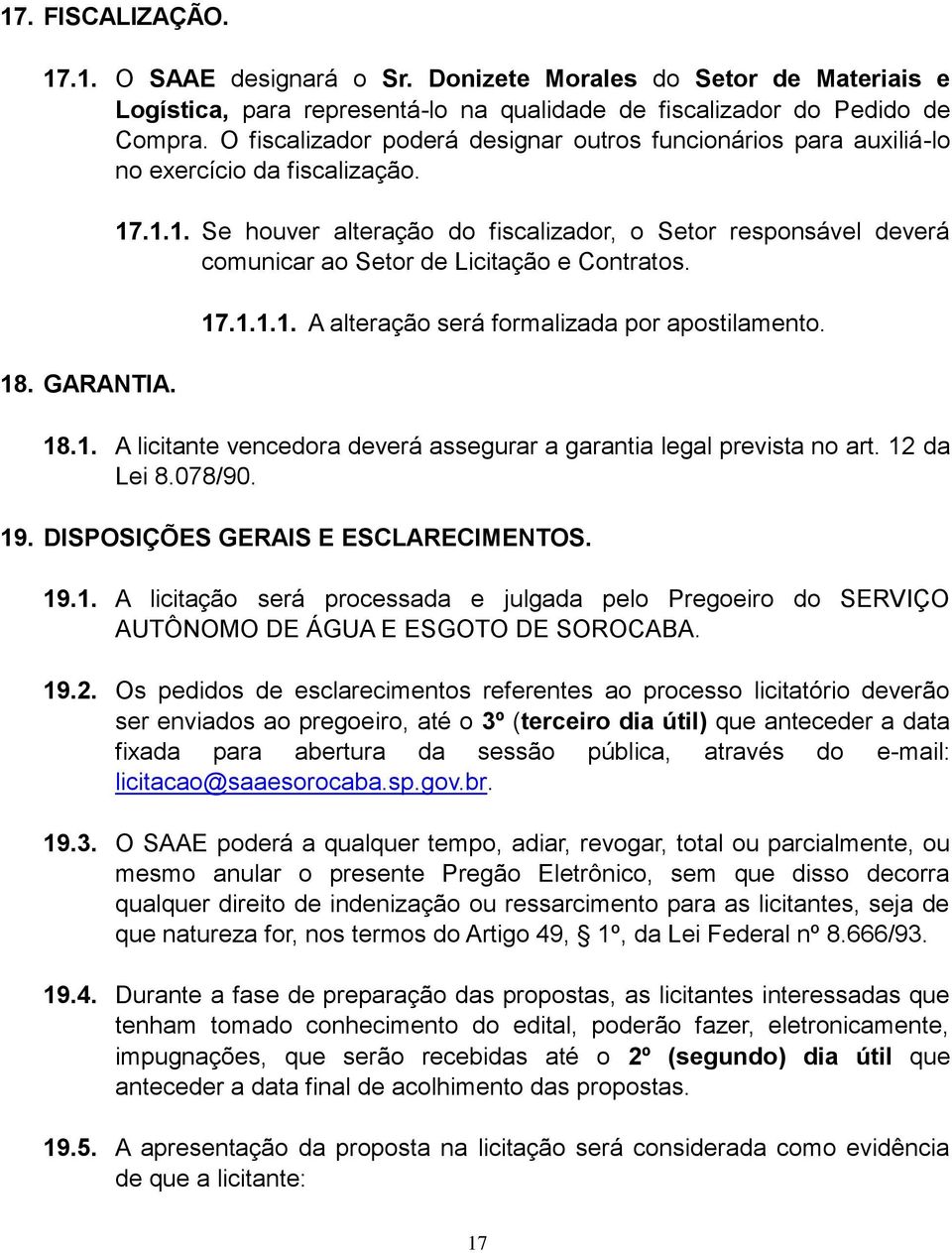 17. FISCALIZAÇÃO.

17.1. O SAAE designará o Sr. Donizete Morales do Setor de Materiais e Logística, para representá-lo na qualidade de fiscalizador do Pedido de Compra. O fiscalizador poderá designar outros funcionários para auxiliá-lo no exercício da fiscalização.

17.1.1. Se houver alteração do fiscalizador, o Setor responsável deverá comunicar ao Setor de Licitação e Contratos.

17.1.1.1. A alteração será formalizada por apostilamento.

18. GARANTIA.

18.1. A licitante vencedora deverá assegurar a garantia legal prevista no art. 12 da Lei 8.078/90.

19. DISPOSIÇÕES GERAIS E ESCLARECIMENTOS.

19.1. A licitação será processada e julgada pelo Pregoeiro do SERVIÇO AUTÔNOMO DE ÁGUA E ESGOTO DE SOROCABA.

19.2. Os pedidos de esclarecimentos referentes ao processo licitatório deverão ser enviados ao pregoeiro, até o 3º (terceiro dia útil) que anteceder a data fixada para abertura da sessão pública, através do e-mail: licitacao@saaesorocaba.sp.gov.br.

19.3. O SAAE poderá a qualquer tempo, adiar, revogar, total ou parcialmente, ou mesmo anular o presente Pregão Eletrônico, sem que disso decorra qualquer direito de indenização ou ressarcimento para as licitantes, seja de que natureza for, nos termos do Artigo 49, § 1º, da Lei Federal nº 8.666/93.

19.4. Durante a fase de preparação das propostas, as licitantes interessadas que tenham tomado conhecimento do edital, poderão fazer, eletronicamente, impugnações, que serão recebidas até o 2º (segundo) dia útil que anteceder a data final de acolhimento das propostas.

19.5. A apresentação da proposta na licitação será considerada como evidência de que a licitante:

17